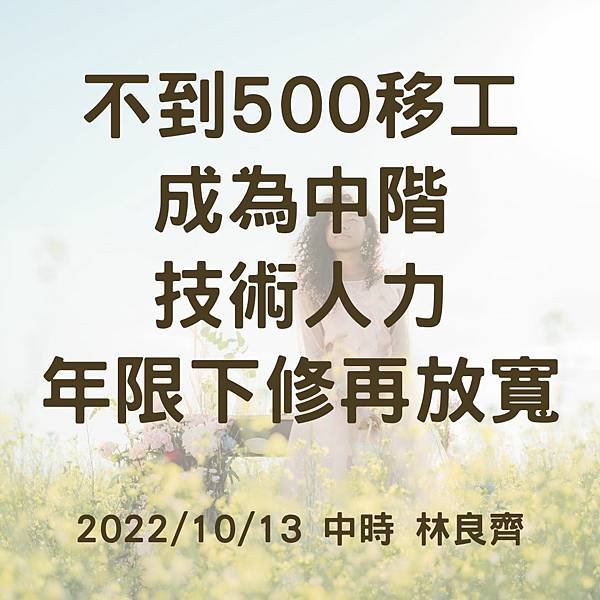 不到500移工
成為中階
技術人力
年限下修再放寬

2022/10/13 中時 林良齊